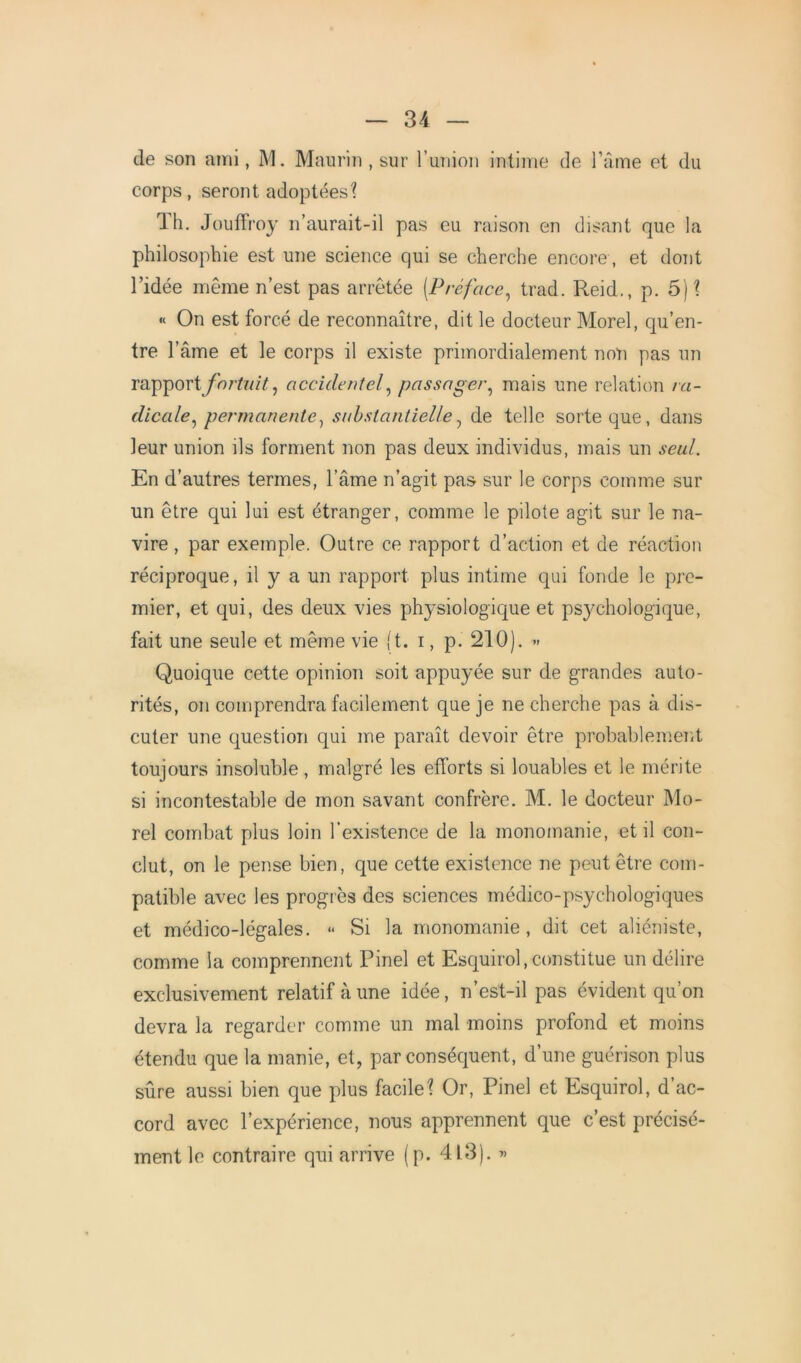 — 34 —

de son ami, M. Maurin, sur l'union intime de l'âme et du corps, seront adoptées?

Th. Jouffroy n'aurait-il pas eu raison en disant que la philosophie est une science qui se cherche encore, et dont l'idée même n'est pas arrêtée (Préface, trad. Reid., p. 5)?

« On est forcé de reconnaître, dit le docteur Morel, qu'entre l'âme et le corps il existe primordialement non pas un rapport fortuit, accidentel, passager, mais une relation radicale, permanente, substantielle, de telle sorte que, dans leur union ils forment non pas deux individus, mais un seul. En d'autres termes, l'âme n'agit pas sur le corps comme sur un être qui lui est étranger, comme le pilote agit sur le navire, par exemple. Outre ce rapport d'action et de réaction réciproque, il y a un rapport plus intime qui fonde le premier, et qui, des deux vies physiologique et psychologique, fait une seule et même vie (t. I, p. 210). »

Quoique cette opinion soit appuyée sur de grandes autorités, on comprendra facilement que je ne cherche pas à discuter une question qui me paraît devoir être probablement toujours insoluble, malgré les efforts si louables et le mérite si incontestable de mon savant confrère. M. le docteur Morel combat plus loin l'existence de la monomanie, et il conclut, on le pense bien, que cette existence ne peut être compatible avec les progrès des sciences médico-psychologiques et médico-légales. « Si la monomanie, dit cet aliéniste, comme la comprennent Pinel et Esquirol, constitue un délire exclusivement relatif à une idée, n'est-il pas évident qu'on devra la regarder comme un mal moins profond et moins étendu que la manie, et, par conséquent, d'une guérison plus sûre aussi bien que plus facile? Or, Pinel et Esquirol, d'accord avec l'expérience, nous apprennent que c'est précisément le contraire qui arrive (p. 413). »